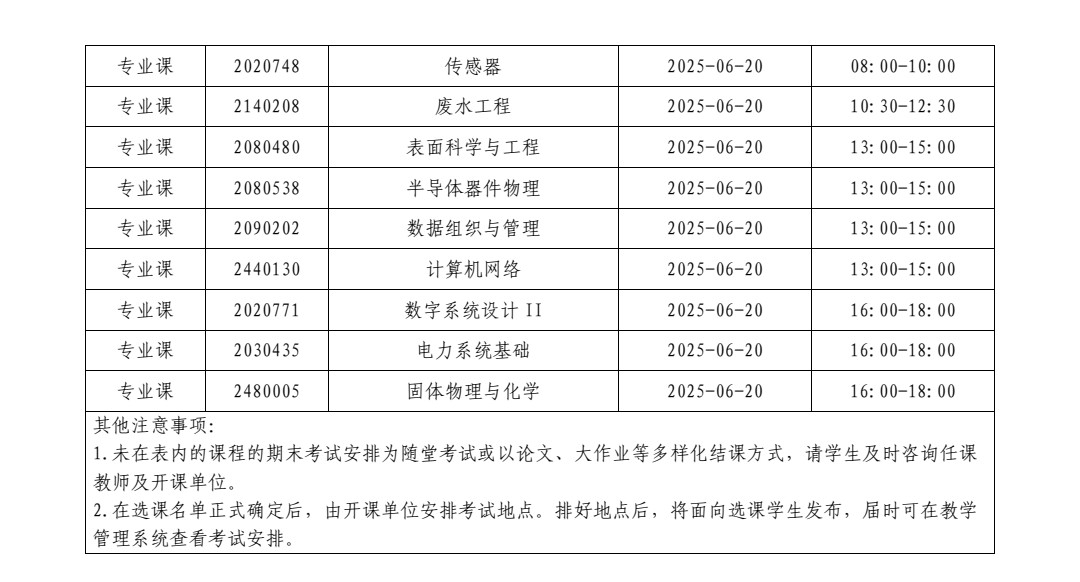 | 专业课 | 2020748 | 传感器 | 2025-06-20 | 08:00-10:00 |
|---|---|---|---|---|
| 专业课 | 2140208 | 废水工程 | 2025-06-20 | 10:30-12:30 |
| 专业课 | 2080480 | 表面科学与工程 | 2025-06-20 | 13:00-15:00 |
| 专业课 | 2080538 | 半导体器件物理 | 2025-06-20 | 13:00-15:00 |
| 专业课 | 2090202 | 数据组织与管理 | 2025-06-20 | 13:00-15:00 |
| 专业课 | 2440130 | 计算机网络 | 2025-06-20 | 13:00-15:00 |
| 专业课 | 2020771 | 数字系统设计 II | 2025-06-20 | 16:00-18:00 |
| 专业课 | 2030435 | 电力系统基础 | 2025-06-20 | 16:00-18:00 |
| 专业课 | 2480005 | 固体物理与化学 | 2025-06-20 | 16:00-18:00 |

其他注意事项:
1.未在表内的课程的期末考试安排为随堂考试或以论文、大作业等多样化结课方式，请学生及时咨询任课教师及开课单位。
2.在选课名单正式确定后，由开课单位安排考试地点。排好地点后，将面向选课学生发布，届时可在教学管理系统查看考试安排。